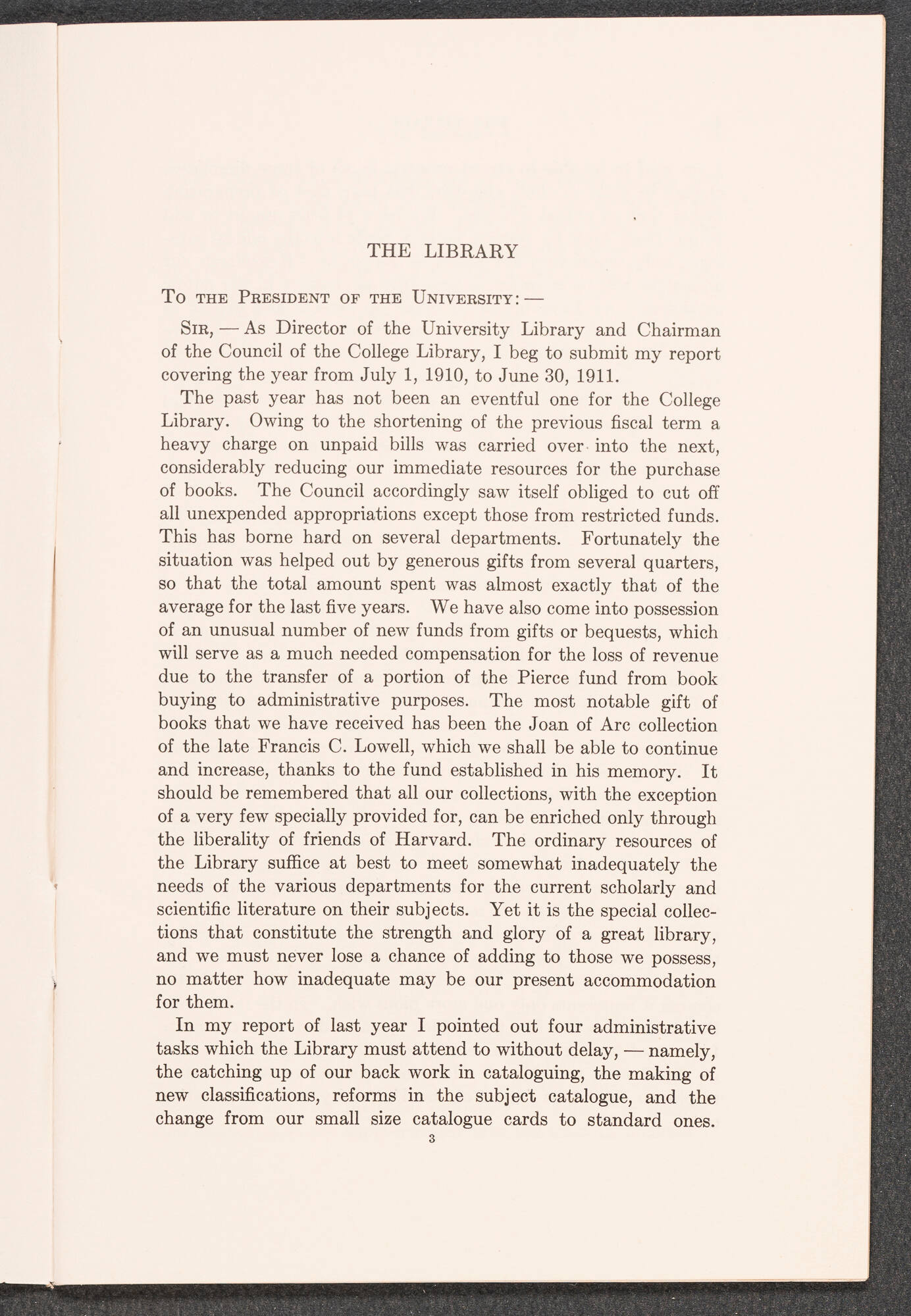 THE LIBRARY

To the President of the University: —

Sir, — As Director of the University Library and Chairman of the Council of the College Library, I beg to submit my report covering the year from July 1, 1910, to June 30, 1911.

The past year has not been an eventful one for the College Library. Owing to the shortening of the previous fiscal term a heavy charge on unpaid bills was carried over into the next, considerably reducing our immediate resources for the purchase of books. The Council accordingly saw itself obliged to cut off all unexpended appropriations except those from restricted funds. This has borne hard on several departments. Fortunately the situation was helped out by generous gifts from several quarters, so that the total amount spent was almost exactly that of the average for the last five years. We have also come into possession of an unusual number of new funds from gifts or bequests, which will serve as a much needed compensation for the loss of revenue due to the transfer of a portion of the Pierce fund from book buying to administrative purposes. The most notable gift of books that we have received has been the Joan of Arc collection of the late Francis C. Lowell, which we shall be able to continue and increase, thanks to the fund established in his memory. It should be remembered that all our collections, with the exception of a very few specially provided for, can be enriched only through the liberality of friends of Harvard. The ordinary resources of the Library suffice at best to meet somewhat inadequately the needs of the various departments for the current scholarly and scientific literature on their subjects. Yet it is the special collections that constitute the strength and glory of a great library, and we must never lose a chance of adding to those we possess, no matter how inadequate may be our present accommodation for them.

In my report of last year I pointed out four administrative tasks which the Library must attend to without delay, — namely, the catching up of our back work in cataloguing, the making of new classifications, reforms in the subject catalogue, and the change from our small size catalogue cards to standard ones.

3